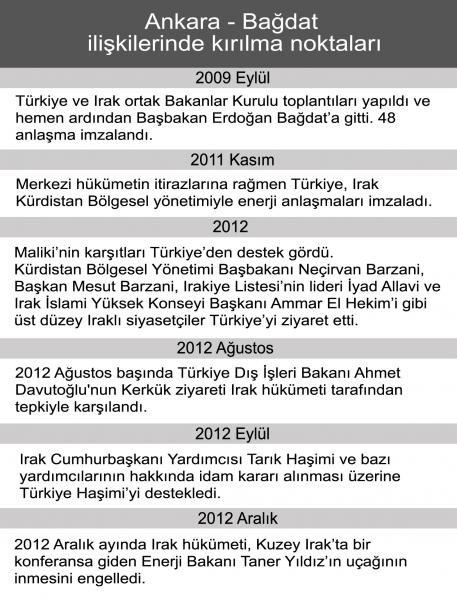 Ankara - Bağdat ilişkilerinde kırılma noktaları

2009 Eylül

Türkiye ve Irak ortak Bakanlar Kurulu toplantıları yapıldı ve hemen ardından Başbakan Erdoğan Bağdat'a gitti. 48 anlaşma imzalandı.

2011 Kasım

Merkezi hükümetin itirazlarına rağmen Türkiye, Irak Kürdistan Bölgesel yönetimiyle enerji anlaşmaları imzaladı.

2012

Maliki'nin karşıtları Türkiye'den destek gördü. Kürdistan Bölgesel Yönetimi Başbakanı Neçirvan Barzani, Başkan Mesut Barzani, Irakiye Listesi'nin lideri İyad Allavi ve Irak İslami Yüksek Konseyi Başkanı Ammar El Hekim'i gibi üst düzey Iraklı siyasetçiler Türkiye'yi ziyaret etti.

2012 Ağustos

2012 Ağustos başında Türkiye Dış İşleri Bakanı Ahmet Davutoğlu'nun Kerkük ziyareti Irak hükümeti tarafından tepkiyle karşılandı.

2012 Eylül

Irak Cumhurbaşkanı Yardımcısı Tarık Haşimi ve bazı yardımcılarının hakkında idam kararı alınması üzerine Türkiye Haşimi'yi destekledi.

2012 Aralık

2012 Aralık ayında Irak hükümeti, Kuzey Irak'ta bir konferansa giden Enerji Bakanı Taner Yıldız'ın uçağının inmesini engelledi.